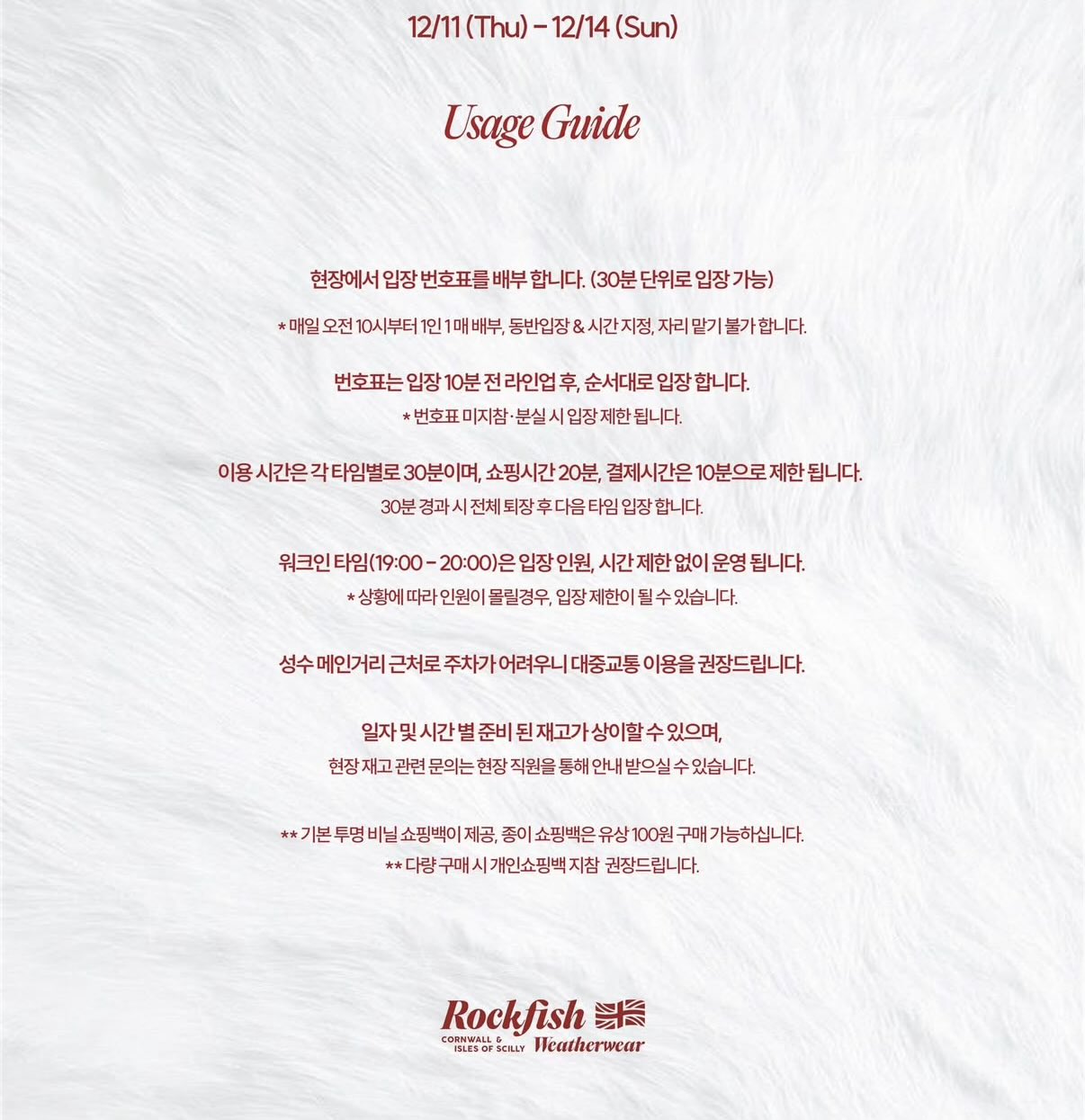 12/11 (Thu) - 12/14 (Sun)

Usage Guide

현장에서 입장 번호표를 배부 합니다. (30분 단위로 입장 가능)

* 매일 오전 10시부터 1인 1 매 배부, 동반입장 & 시간 지정, 자리 맡기 불가 합니다.

번호표는 입장 10분 전 라인업 후, 순서대로 입장 합니다.

* 번호표 미지참·분실 시 입장 제한 됩니다.

이용 시간은 각 타임별로 30분이며, 쇼핑시간 20분, 결제시간은 10분으로 제한 됩니다.

30분 경과 시 전체 퇴장 후 다음 타임 입장 합니다.

워크인 타임(19:00 - 20:00)은 입장 인원, 시간 제한 없이 운영 됩니다.

* 상황에 따라 인원이 몰릴경우, 입장 제한이 될 수 있습니다.

성수 메인거리 근처로 주차가 어려우니 대중교통 이용을 권장드립니다.

일자 및 시간 별 준비 된 재고가 상이할 수 있으며,

현장 재고 관련 문의는 현장 직원을 통해 안내 받으실 수 있습니다.

** 기본 투명 비닐 쇼핑백이 제공, 종이 쇼핑백은 유상 100원 구매 가능하십니다.

** 다량 구매 시 개인쇼핑백 지참 권장드립니다.

Rockfish
CORNWALL & ISLES OF SCILLY
Weatherwear